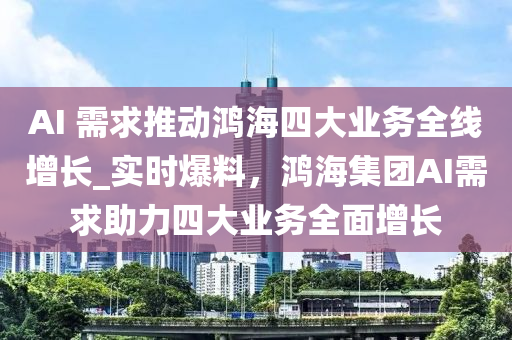 AI 需求推动鸿海四大业务全线增长_实时爆料，鸿海集团AI需求助力四大业务全面增长